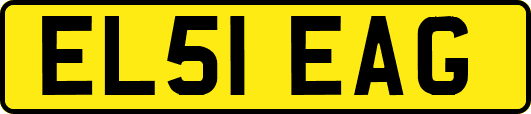 EL51 EAG